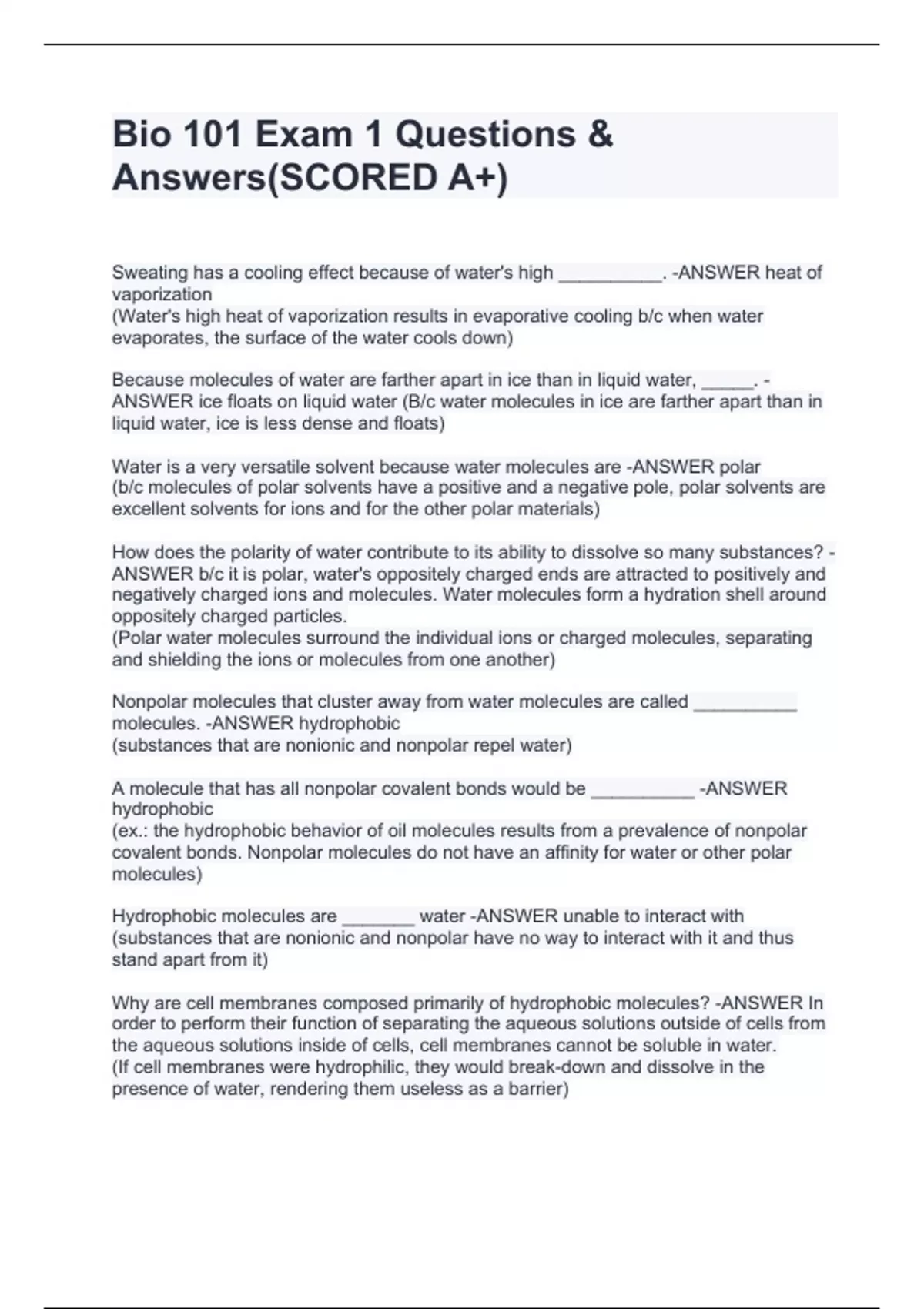 Bio 101 Exam 1 Questions & Answers(SCORED A+)

Sweating has a cooling effect because of water's high __________. -ANSWER heat of vaporization
(Water's high heat of vaporization results in evaporative cooling b/c when water evaporates, the surface of the water cools down)

Because molecules of water are farther apart in ice than in liquid water, _____. -ANSWER ice floats on liquid water (B/c water molecules in ice are farther apart than in liquid water, ice is less dense and floats)

Water is a very versatile solvent because water molecules are -ANSWER polar
(b/c molecules of polar solvents have a positive and a negative pole, polar solvents are excellent solvents for ions and for the other polar materials)

How does the polarity of water contribute to its ability to dissolve so many substances? -ANSWER b/c it is polar, water's oppositely charged ends are attracted to positively and negatively charged ions and molecules. Water molecules form a hydration shell around oppositely charged particles.
(Polar water molecules surround the individual ions or charged molecules, separating and shielding the ions or molecules from one another)

Nonpolar molecules that cluster away from water molecules are called __________ molecules. -ANSWER hydrophobic
(substances that are nonionic and nonpolar repel water)

A molecule that has all nonpolar covalent bonds would be __________ -ANSWER hydrophobic
(ex.: the hydrophobic behavior of oil molecules results from a prevalence of nonpolar covalent bonds. Nonpolar molecules do not have an affinity for water or other polar molecules)

Hydrophobic molecules are _______ water -ANSWER unable to interact with
(substances that are nonionic and nonpolar have no way to interact with it and thus stand apart from it)

Why are cell membranes composed primarily of hydrophobic molecules? -ANSWER In order to perform their function of separating the aqueous solutions outside of cells from the aqueous solutions inside of cells, cell membranes cannot be soluble in water.
(If cell membranes were hydrophilic, they would break-down and dissolve in the presence of water, rendering them useless as a barrier)